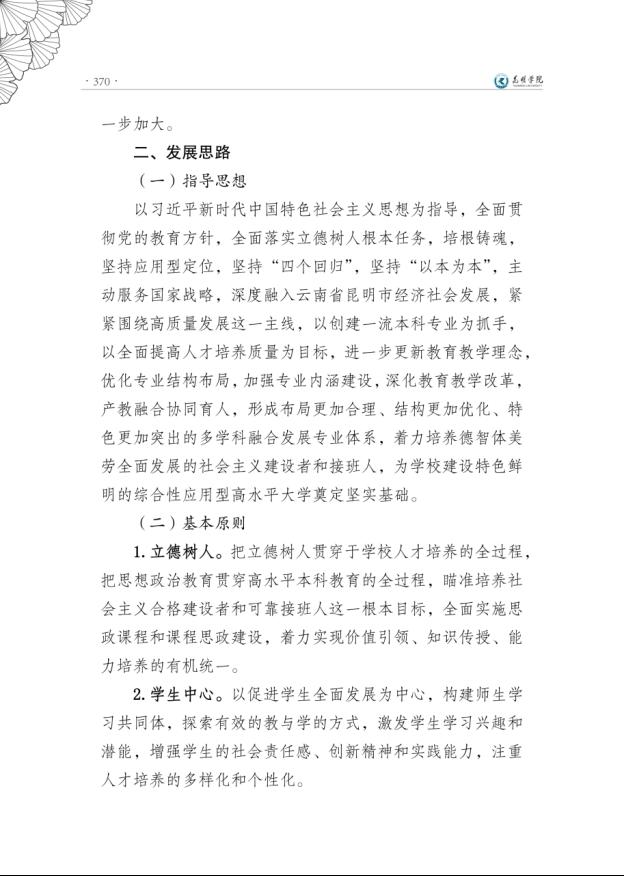 · 370 ·

昆明学院

一步加大。

二、发展思路

（一）指导思想

以习近平新时代中国特色社会主义思想为指导，全面贯彻党的教育方针，全面落实立德树人根本任务，培根铸魂，坚持应用型定位，坚持“四个回归”，坚持“以本为本”，主动服务国家战略，深度融入云南省昆明市经济社会发展，紧紧围绕高质量发展这一主线，以创建一流本科专业为抓手，以全面提高人才培养质量为目标，进一步更新教育教学理念，优化专业结构布局，加强专业内涵建设，深化教育教学改革，产教融合协同育人，形成布局更加合理、结构更加优化、特色更加突出的多学科融合发展专业体系，着力培养德智体美劳全面发展的社会主义建设者和接班人，为学校建设特色鲜明的综合性应用型高水平大学奠定坚实基础。

（二）基本原则

1. 立德树人。把立德树人贯穿于学校人才培养的全过程，把思想政治教育贯穿高水平本科教育的全过程，瞄准培养社会主义合格建设者和可靠接班人这一根本目标，全面实施思政课程和课程思政建设，着力实现价值引领、知识传授、能力培养的有机统一。

2. 学生中心。以促进学生全面发展为中心，构建师生学习共同体，探索有效的教与学的方式，激发学生学习兴趣和潜能，增强学生的社会责任感、创新精神和实践能力，注重人才培养的多样化和个性化。